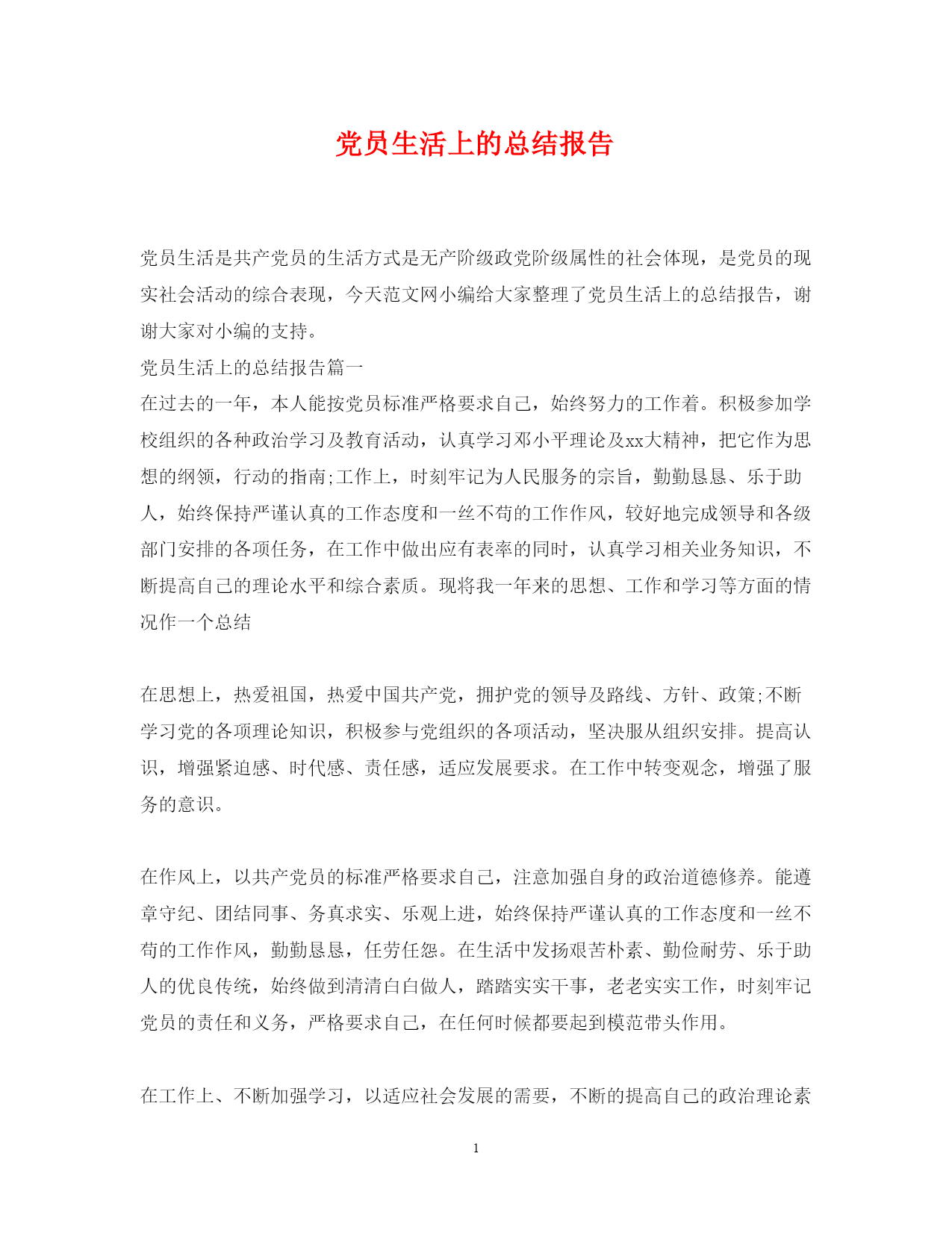 党员生活上的总结报告

党员生活是共产党员的生活方式是无产阶级政党阶级属性的社会体现，是党员的现实社会活动的综合表现，今天范文网小编给大家整理了党员生活上的总结报告，谢谢大家对小编的支持。

党员生活上的总结报告篇一

在过去的一年，本人能按党员标准严格要求自己，始终努力的工作着。积极参加学校组织的各种政治学习及教育活动，认真学习邓小平理论及xx大精神，把它作为思想的纲领，行动的指南;工作上，时刻牢记为人民服务的宗旨，勤勤恳恳、乐于助人，始终保持严谨认真的工作态度和一丝不苟的工作作风，较好地完成领导和各级部门安排的各项任务，在工作中做出应有表率的同时，认真学习相关业务知识，不断提高自己的理论水平和综合素质。现将我一年来的思想、工作和学习等方面的情况作一个总结

在思想上，热爱祖国，热爱中国共产党，拥护党的领导及路线、方针、政策;不断学习党的各项理论知识，积极参与党组织的各项活动，坚决服从组织安排。提高认识，增强紧迫感、时代感、责任感，适应发展要求。在工作中转变观念，增强了服务的意识。

在作风上，以共产党员的标准严格要求自己，注意加强自身的政治道德修养。能遵章守纪、团结同事、务真求实、乐观上进，始终保持严谨认真的工作态度和一丝不苟的工作作风，勤勤恳恳，任劳任怨。在生活中发扬艰苦朴素、勤俭耐劳、乐于助人的优良传统，始终做到清清白白做人，踏踏实实干事，老老实实工作，时刻牢记党员的责任和义务，严格要求自己，在任何时候都要起到模范带头作用。

在工作上、不断加强学习，以适应社会发展的需要，不断的提高自己的政治理论素

1